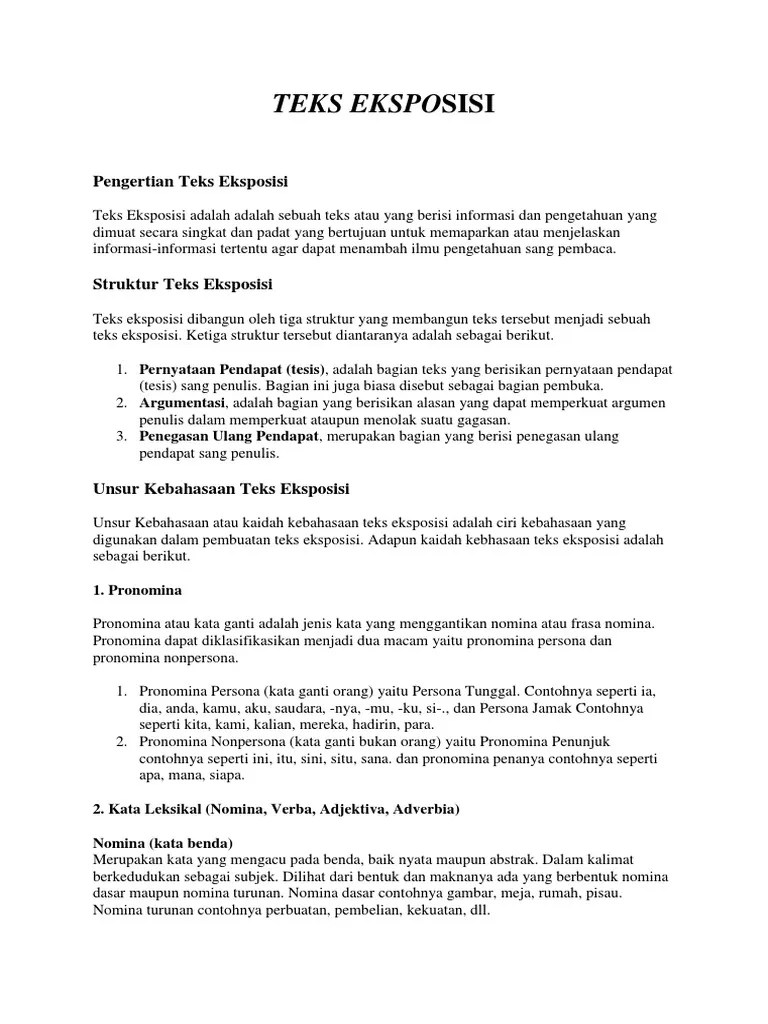 TEKS EKSPOSISI

Pengertian Teks Eksposisi

Teks Eksposisi adalah adalah sebuah teks atau yang berisi informasi dan pengetahuan yang dimuat secara singkat dan padat yang bertujuan untuk memaparkan atau menjelaskan informasi-informasi tertentu agar dapat menambah ilmu pengetahuan sang pembaca.

Struktur Teks Eksposisi

Teks eksposisi dibangun oleh tiga struktur yang membangun teks tersebut menjadi sebuah teks eksposisi. Ketiga struktur tersebut diantaranya adalah sebagai berikut.

1. Pernyataan Pendapat (tesis), adalah bagian teks yang berisikan pernyataan pendapat (tesis) sang penulis. Bagian ini juga biasa disebut sebagai bagian pembuka.
2. Argumentasi, adalah bagian yang berisikan alasan yang dapat memperkuat argumen penulis dalam memperkuat ataupun menolak suatu gagasan.
3. Penegasan Ulang Pendapat, merupakan bagian yang berisi penegasan ulang pendapat sang penulis.

Unsur Kebahasaan Teks Eksposisi

Unsur Kebahasaan atau kaidah kebahasaan teks eksposisi adalah ciri kebahasaan yang digunakan dalam pembuatan teks eksposisi. Adapun kaidah kebhasaan teks eksposisi adalah sebagai berikut.

1. Pronomina

Pronomina atau kata ganti adalah jenis kata yang menggantikan nomina atau frasa nomina. Pronomina dapat diklasifikasikan menjadi dua macam yaitu pronomina persona dan pronomina nonpersona.

1. Pronomina Persona (kata ganti orang) yaitu Persona Tunggal. Contohnya seperti ia, dia, anda, kamu, aku, saudara, -nya, -mu, -ku, si-., dan Persona Jamak Contohnya seperti kita, kami, kalian, mereka, hadirin, para.
2. Pronomina Nonpersona (kata ganti bukan orang) yaitu Pronomina Penunjuk contohnya seperti ini, itu, sini, situ, sana. dan pronomina penanya contohnya seperti apa, mana, siapa.

2. Kata Leksikal (Nomina, Verba, Adjektiva, Adverbia)

Nomina (kata benda)
Merupakan kata yang mengacu pada benda, baik nyata maupun abstrak. Dalam kalimat berkedudukan sebagai subjek. Dilihat dari bentuk dan maknanya ada yang berbentuk nomina dasar maupun nomina turunan. Nomina dasar contohnya gambar, meja, rumah, pisau. Nomina turunan contohnya perbuatan, pembelian, kekuatan, dll.